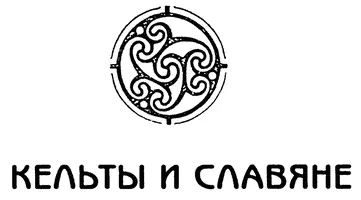 КЕЛЬТЫ И СЛАВЯНЕ